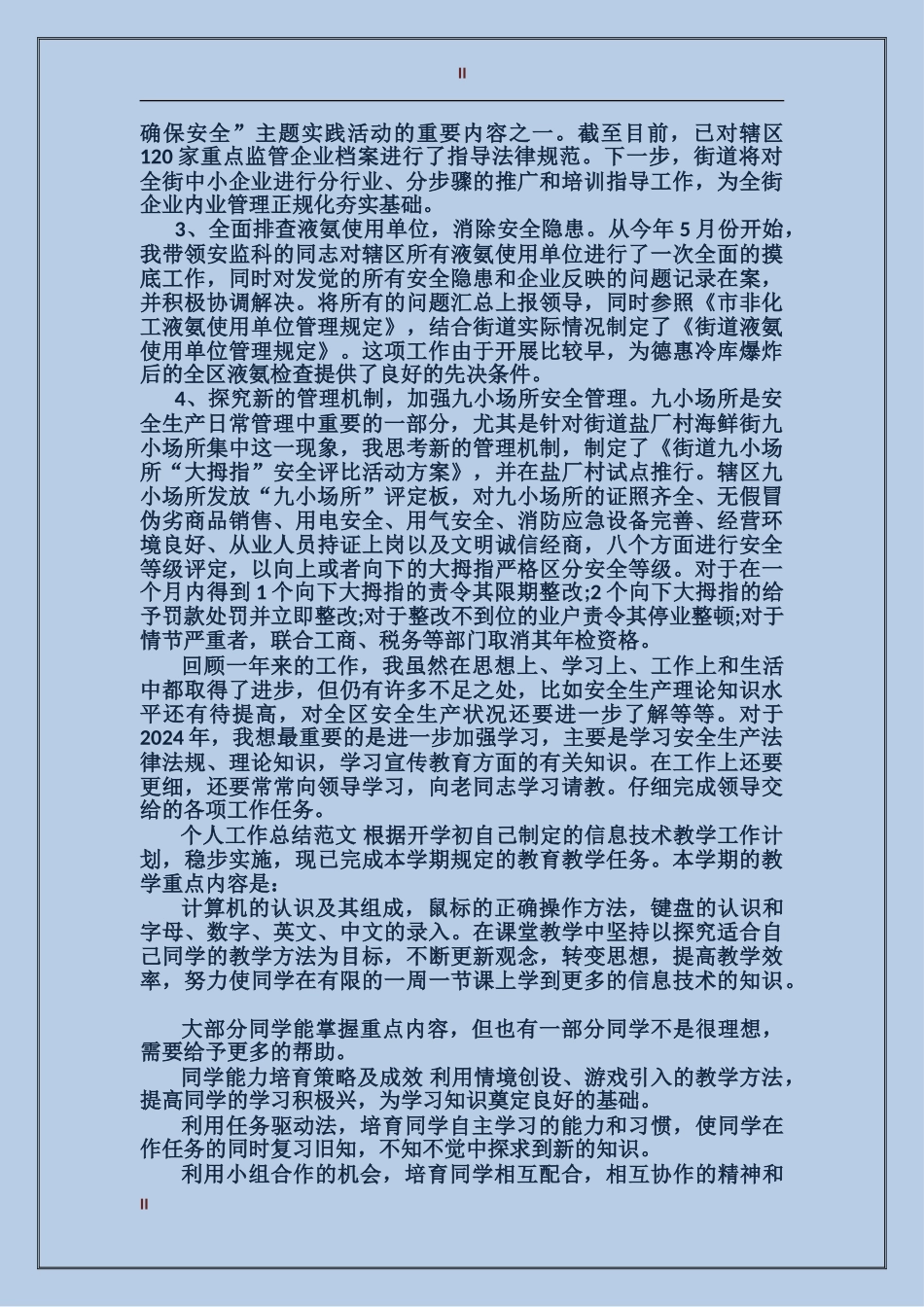 II

确保安全”主题实践活动的重要内容之一。截至目前，已对辖区120家重点监管企业档案进行了指导法律规范。下一步，街道将对全街中小企业进行分行业、分步骤的推广和培训指导工作，为全街企业内业管理正规化夯实基础。

3、全面排查液氨使用单位，消除安全隐患。从今年5月份开始，我带领安监科的同志对辖区所有液氨使用单位进行了一次全面的摸底工作，同时对发觉的所有安全隐患和企业反映的问题记录在案，并积极协调解决。将所有的问题汇总上报领导，同时参照《市非化工液氨使用单位管理规定》，结合街道实际情况制定了《街道液氨使用单位管理规定》。这项工作由于开展比较早，为德惠冷库爆炸后的全区液氨检查提供了良好的先决条件。

4、探究新的管理机制，加强九小场所安全管理。九小场所是安全生产日常管理中重要的一部分，尤其是针对街道盐厂村海鲜街九小场所集中这一现象，我思考新的管理机制，制定了《街道九小场所“大拇指”安全评比活动方案》，并在盐厂村试点推行。辖区九小场所发放“九小场所”评定板，对九小场所的证照齐全、无假冒伪劣商品销售、用电安全、用气安全、消防应急设备完善、经营环境良好、从业人员持证上岗以及文明诚信经商，八个方面进行安全等级评定，以向上或者向下的大拇指严格区分安全等级。对于在一个月内得到1个向下大拇指的责令其限期整改;2个向下大拇指的给予罚款处罚并立即整改;对于整改不到位的业户责令其停业整顿;对于情节严重者，联合工商、税务等部门取消其年检资格。

回顾一年来的工作，我虽然在思想上、学习上、工作上和生活中都取得了进步，但仍有许多不足之处，比如安全生产理论知识水平还有待提高，对全区安全生产状况还要进一步了解等等。对于2024年，我想最重要的是进一步加强学习，主要是学习安全生产法律法规、理论知识，学习宣传教育方面的有关知识。在工作上还要更细，还要常常向领导学习，向老同志学习请教。仔细完成领导交给的各项工作任务。

个人工作总结范文 根据开学初自己制定的信息技术教学工作计划，稳步实施，现已完成本学期规定的教育教学任务。本学期的教学重点内容是：

计算机的认识及其组成，鼠标的正确操作方法，键盘的认识和字母、数字、英文、中文的录入。在课堂教学中坚持以探究适合自己同学的教学方法为目标，不断更新观念，转变思想，提高教学效率，努力使同学在有限的一周一节课上学到更多的信息技术的知识。

大部分同学能掌握重点内容，但也有一部分同学不是很理想，需要给予更多的帮助。

同学能力培育策略及成效 利用情境创设、游戏引入的教学方法，提高同学的学习积极兴，为学习知识奠定良好的基础。

利用任务驱动法，培育同学自主学习的能力和习惯，使同学在作任务的同时复习旧知，不知不觉中探求到新的知识。

利用小组合作的机会，培育同学相互配合，相互协作的精神和

II